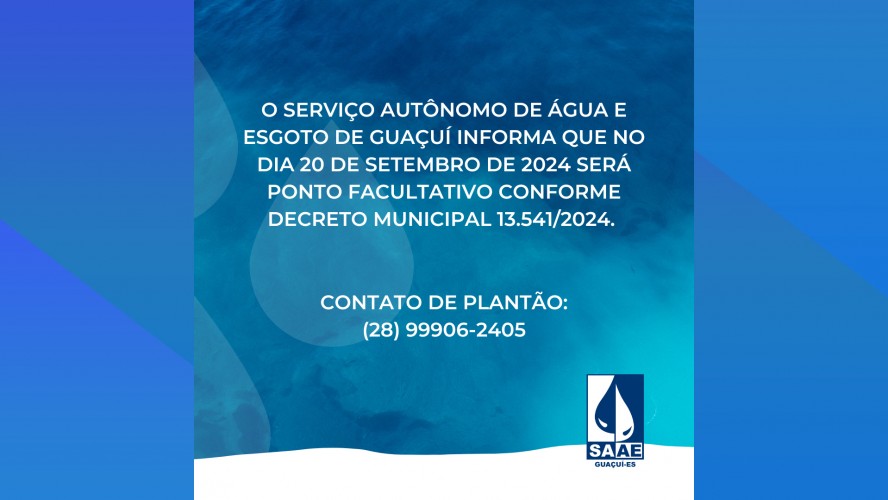 O SERVIÇO AUTÔNOMO DE ÁGUA E ESGOTO DE GUAÇUÍ INFORMA QUE NO DIA 20 DE SETEMBRO DE 2024 SERÁ PONTO FACULTATIVO CONFORME DECRETO MUNICIPAL 13.541/2024.

CONTATO DE PLANTÃO:
(28) 99906-2405

SAAE
GUAÇUÍ-ES